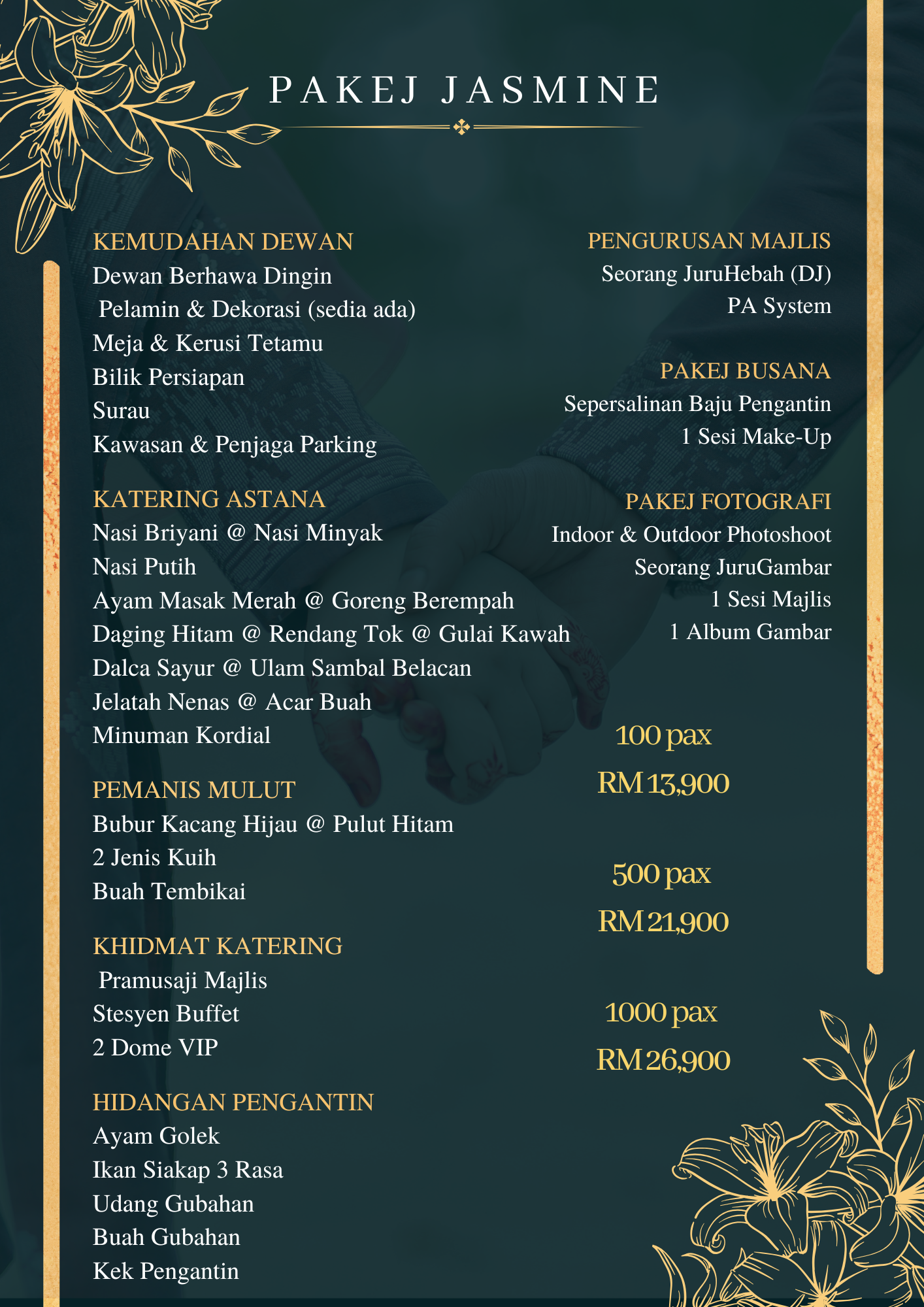 PAKEJ JASMINE

KEMUDAHAN DEWAN
Dewan Berhawa Dingin
Pelamin & Dekorasi (sedia ada)
Meja & Kerusi Tetamu
Bilik Persiapan
Surau
Kawasan & Penjaga Parking

KATERING ASTANA
Nasi Briyani @ Nasi Minyak
Nasi Putih
Ayam Masak Merah @ Goreng Berempah
Daging Hitam @ Rendang Tok @ Gulai Kawah
Dalca Sayur @ Ulam Sambal Belacan
Jelatah Nenas @ Acar Buah
Minuman Kordial

PEMANIS MULUT
Bubur Kacang Hijau @ Pulut Hitam
2 Jenis Kuih
Buah Tembikai

KHIDMAT KATERING
Pramusaji Majlis
Stesyen Buffet
2 Dome VIP

HIDANGAN PENGANTIN
Ayam Golek
Ikan Siakap 3 Rasa
Udang Gubahan
Buah Gubahan
Kek Pengantin

PENGURUSAN MAJLIS
Seorang JuruHebah (DJ)
PA System

PAKEJ BUSANA
Sepersalinan Baju Pengantin
1 Sesi Make-Up

PAKEJ FOTOGRAFI
Indoor & Outdoor Photoshoot
Seorang JuruGambar
1 Sesi Majlis
1 Album Gambar

100 pax
RM 13,900

500 pax
RM 21,900

1000 pax
RM 26,900